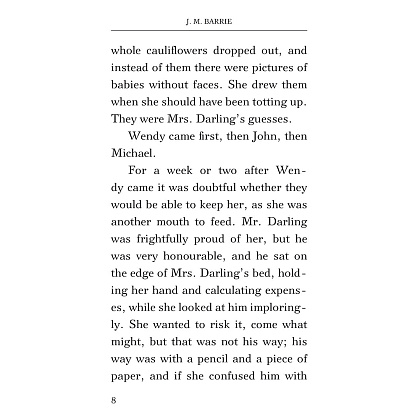 J. M. BARRIE

whole cauliflowers dropped out, and instead of them there were pictures of babies without faces. She drew them when she should have been totting up. They were Mrs. Darling's guesses.

Wendy came first, then John, then Michael.

For a week or two after Wendy came it was doubtful whether they would be able to keep her, as she was another mouth to feed. Mr. Darling was frightfully proud of her, but he was very honourable, and he sat on the edge of Mrs. Darling's bed, holding her hand and calculating expenses, while she looked at him imploringly. She wanted to risk it, come what might, but that was not his way; his way was with a pencil and a piece of paper, and if she confused him with

8